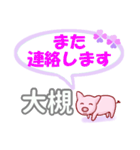 また
連絡します

大槻